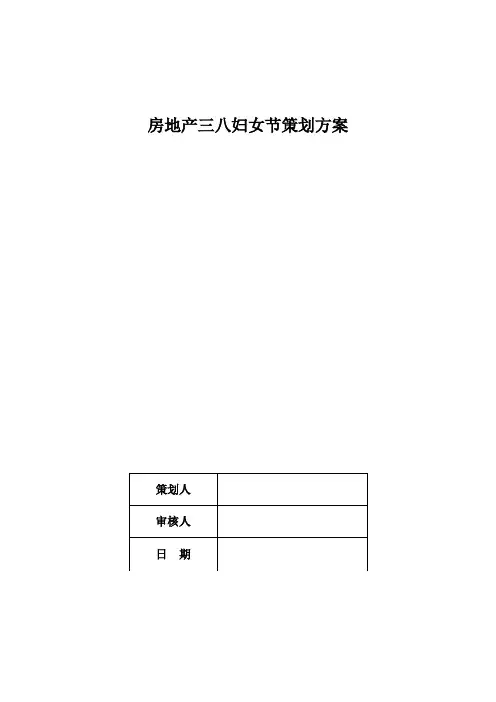 房地产三八妇女节策划方案

策划人

审核人

日 期